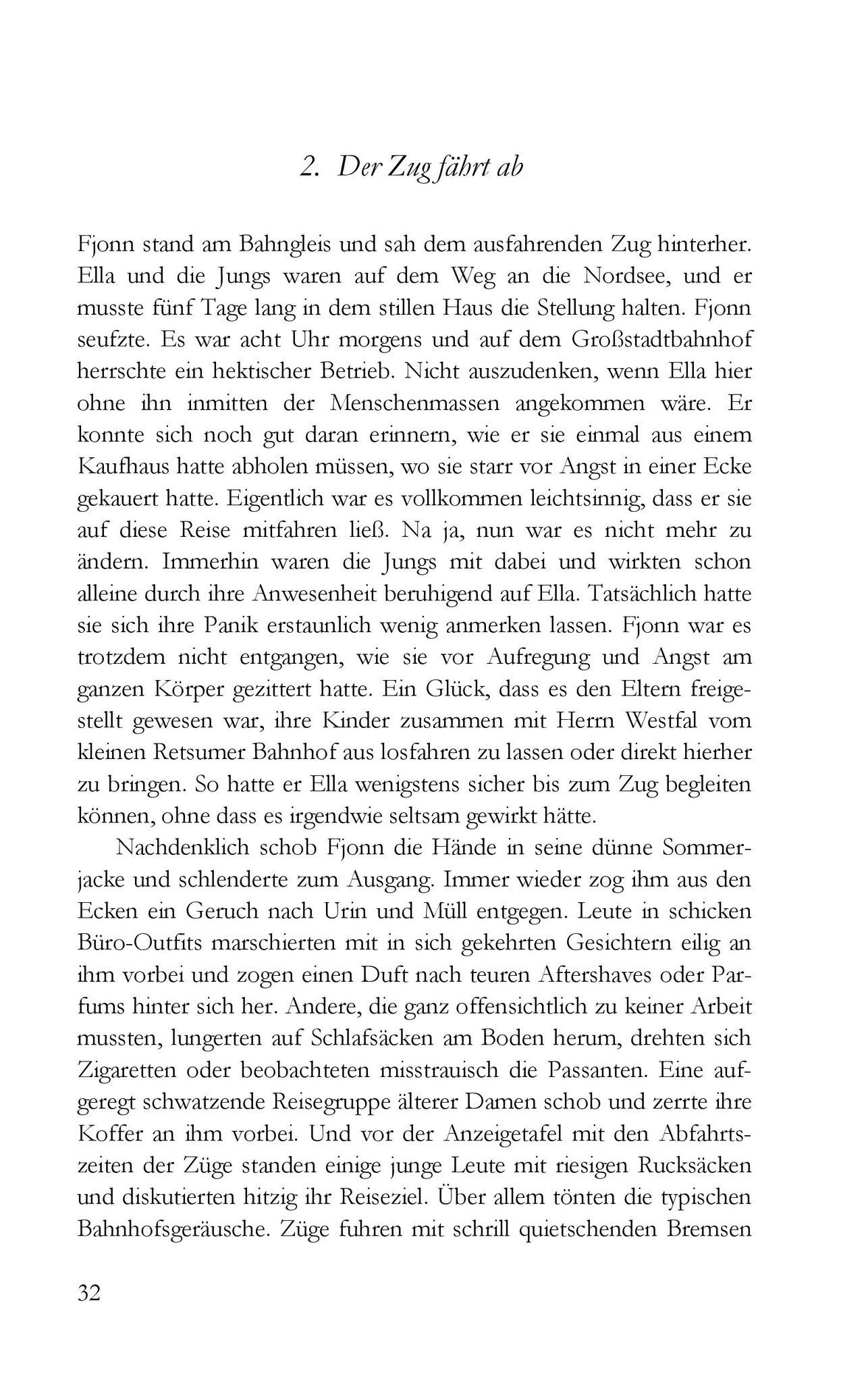 2. Der Zug fährt ab

Fjonn stand am Bahngleis und sah dem ausfahrenden Zug hinterher. Ella und die Jungs waren auf dem Weg an die Nordsee, und er musste fünf Tage lang in dem stillen Haus die Stellung halten. Fjonn seufzte. Es war acht Uhr morgens und auf dem Großstadtbahnhof herrschte ein hektischer Betrieb. Nicht auszudenken, wenn Ella hier ohne ihn inmitten der Menschenmassen angekommen wäre. Er konnte sich noch gut daran erinnern, wie er sie einmal aus einem Kaufhaus hatte abholen müssen, wo sie starr vor Angst in einer Ecke gekauert hatte. Eigentlich war es vollkommen leichtsinnig, dass er sie auf diese Reise mitfahren ließ. Na ja, nun war es nicht mehr zu ändern. Immerhin waren die Jungs mit dabei und wirkten schon alleine durch ihre Anwesenheit beruhigend auf Ella. Tatsächlich hatte sie sich ihre Panik erstaunlich wenig anmerken lassen. Fjonn war es trotzdem nicht entgangen, wie sie vor Aufregung und Angst am ganzen Körper gezittert hatte. Ein Glück, dass es den Eltern freigestellt gewesen war, ihre Kinder zusammen mit Herrn Westfal vom kleinen Retsumer Bahnhof aus losfahren zu lassen oder direkt hierher zu bringen. So hatte er Ella wenigstens sicher bis zum Zug begleiten können, ohne dass es irgendwie seltsam gewirkt hätte.

Nachdenklich schob Fjonn die Hände in seine dünne Sommerjacke und schlenderte zum Ausgang. Immer wieder zog ihm aus den Ecken ein Geruch nach Urin und Müll entgegen. Leute in schicken Büro-Outfits marschierten mit in sich gekehrten Gesichtern eilig an ihm vorbei und zogen einen Duft nach teuren Aftershaves oder Parfums hinter sich her. Andere, die ganz offensichtlich zu keiner Arbeit mussten, lungerten auf Schlafsäcken am Boden herum, drehten sich Zigaretten oder beobachteten misstrauisch die Passanten. Eine aufgeregt schwatzende Reisegruppe älterer Damen schob und zerrte ihre Koffer an ihm vorbei. Und vor der Anzeigetafel mit den Abfahrtszeiten der Züge standen einige junge Leute mit riesigen Rucksäcken und diskutierten hitzig ihr Reiseziel. Über allem tönten die typischen Bahnhofsgeräusche. Züge fuhren mit schrill quietschenden Bremsen

32